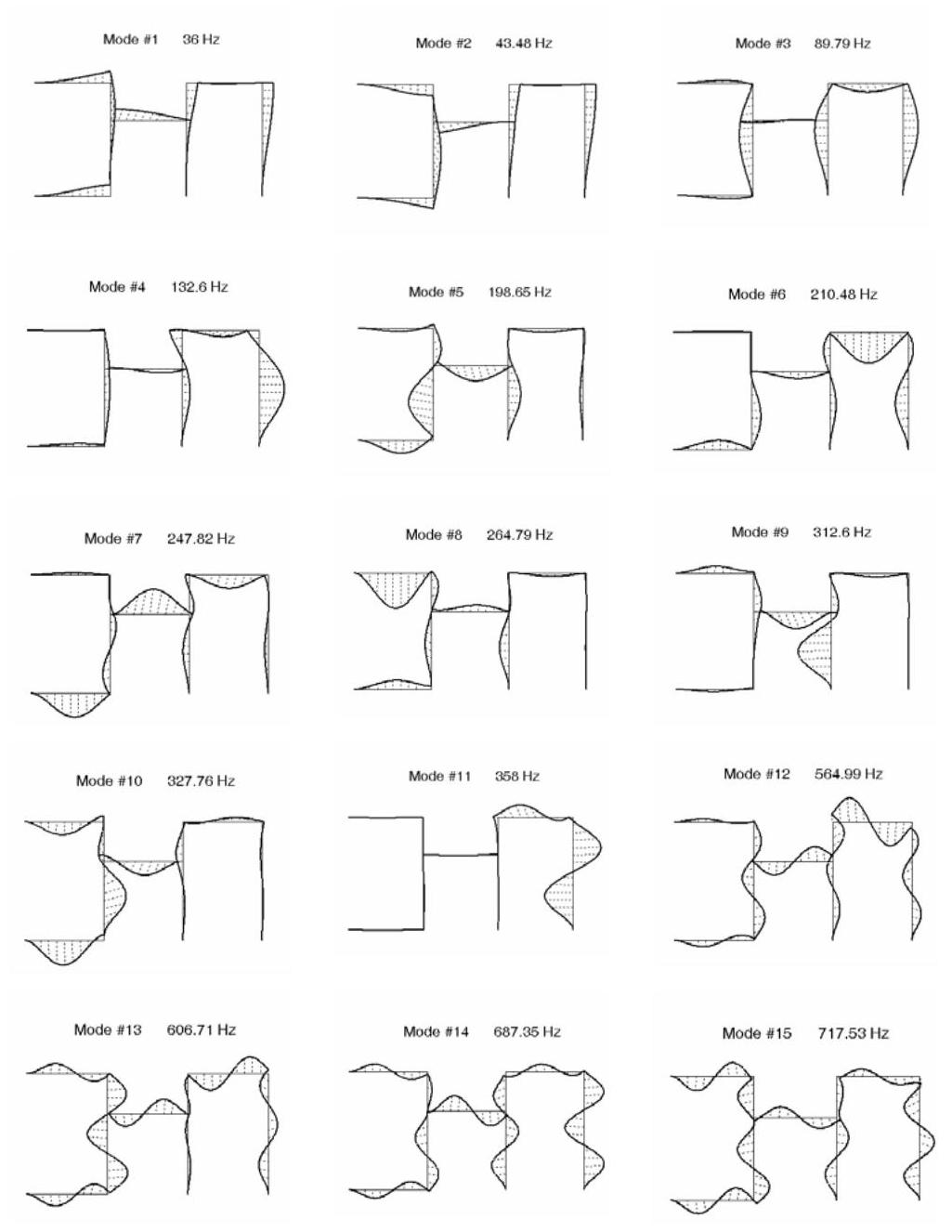 Mode #1 36 Hz

Mode #2 43.48 Hz

Mode #3 89.79 Hz

Mode #4 132.6 Hz

Mode #5 198.65 Hz

Mode #6 210.48 Hz

Mode #7 247.82 Hz

Mode #8 264.79 Hz

Mode #9 312.6 Hz

Mode #10 327.76 Hz

Mode #11 358 Hz

Mode #12 564.99 Hz

Mode #13 606.71 Hz

Mode #14 687.35 Hz

Mode #15 717.53 Hz